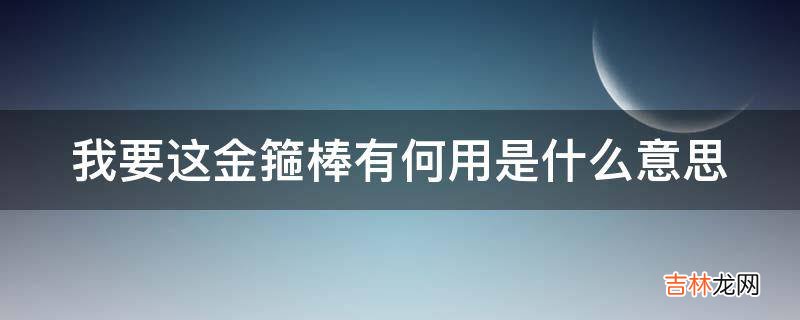 我要这金箍棒有何用是什么意思

吉林龙网